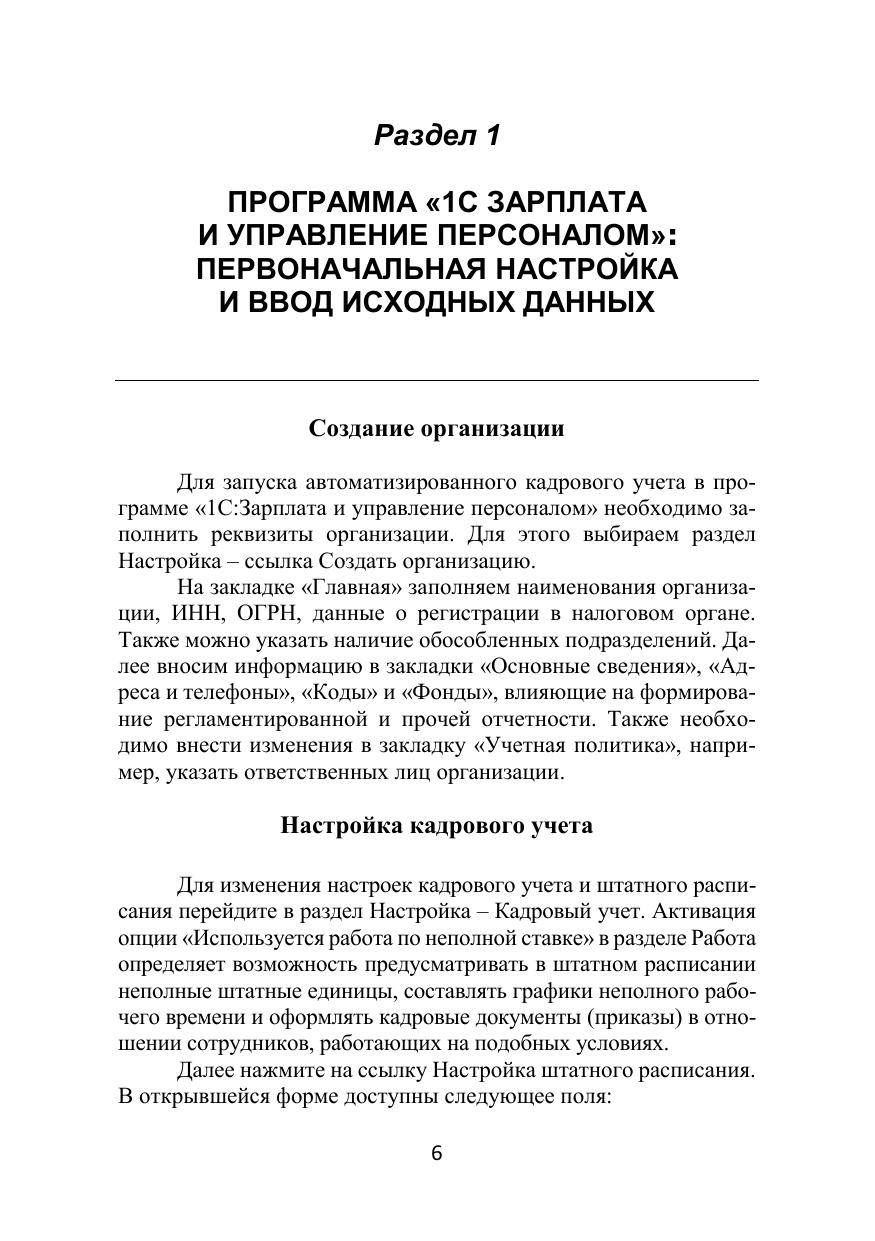 Раздел 1

ПРОГРАММА «1С ЗАРПЛАТА И УПРАВЛЕНИЕ ПЕРСОНАЛОМ»: ПЕРВОНАЧАЛЬНАЯ НАСТРОЙКА И ВВОД ИСХОДНЫХ ДАННЫХ

Создание организации

Для запуска автоматизированного кадрового учета в программе «1С:Зарплата и управление персоналом» необходимо заполнить реквизиты организации. Для этого выбираем раздел Настройка – ссылка Создать организацию.

На закладке «Главная» заполняем наименования организации, ИНН, ОГРН, данные о регистрации в налоговом органе. Также можно указать наличие обособленных подразделений. Далее вносим информацию в закладки «Основные сведения», «Адреса и телефоны», «Коды» и «Фонды», влияющие на формирование регламентированной и прочей отчетности. Также необходимо внести изменения в закладку «Учетная политика», например, указать ответственных лиц организации.

Настройка кадрового учета

Для изменения настроек кадрового учета и штатного расписания перейдите в раздел Настройка – Кадровый учет. Активация опции «Используется работа по неполной ставке» в разделе Работа определяет возможность предусматривать в штатном расписании неполные штатные единицы, составлять графики неполного рабочего времени и оформлять кадровые документы (приказы) в отношении сотрудников, работающих на подобных условиях.

Далее нажмите на ссылку Настройка штатного расписания. В открывшейся форме доступны следующее поля:

6